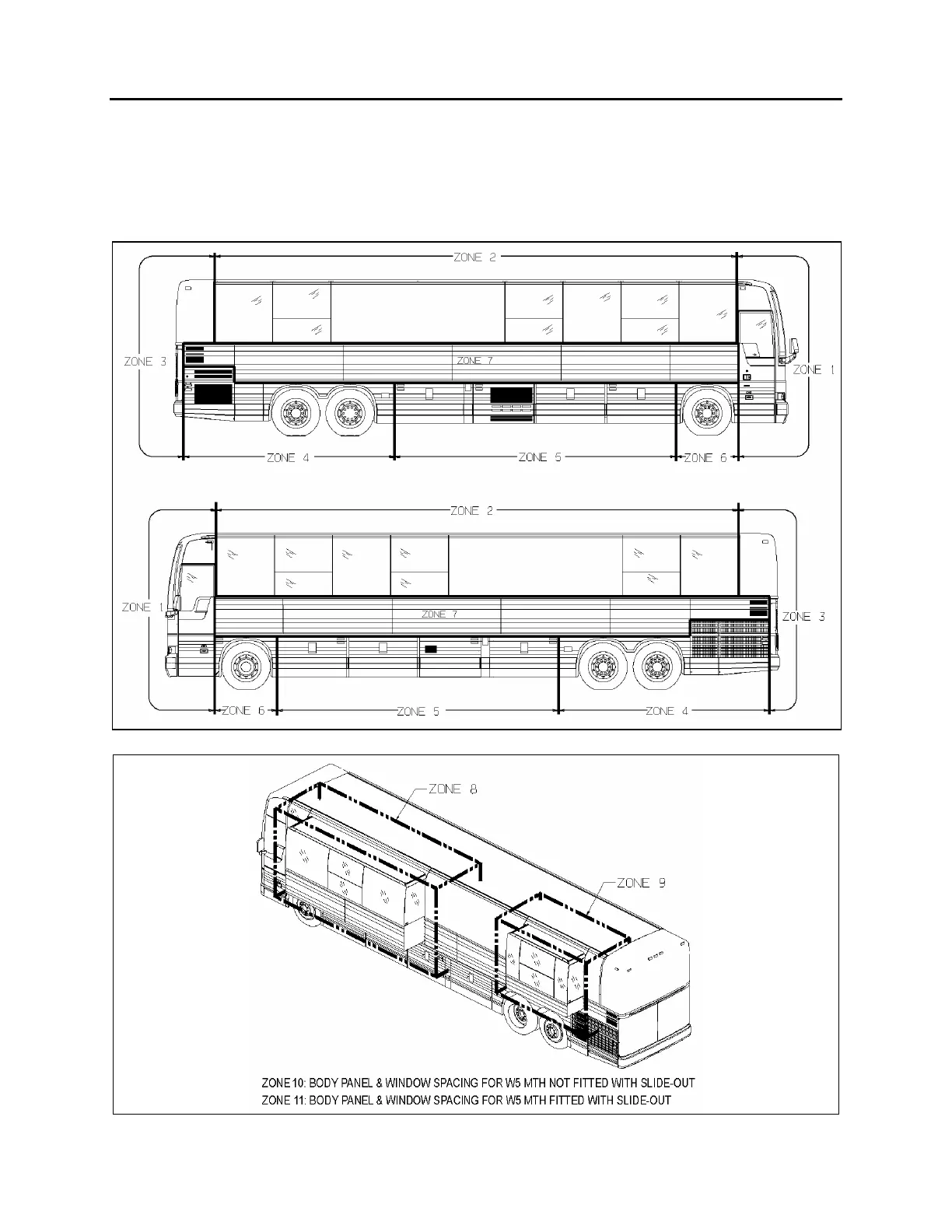 ZONE 2
ZONE 3
ZONE 7
ZONE 1
ZONE 4
ZONE 5
ZONE 6

ZONE 2
ZONE 1
ZONE 7
ZONE 3
ZONE 6
ZONE 5
ZONE 4

ZONE 8
ZONE 9

ZONE 10: BODY PANEL & WINDOW SPACING FOR W5 MTH NOT FITTED WITH SLIDE-OUT
ZONE 11: BODY PANEL & WINDOW SPACING FOR W5 MTH FITTED WITH SLIDE-OUT